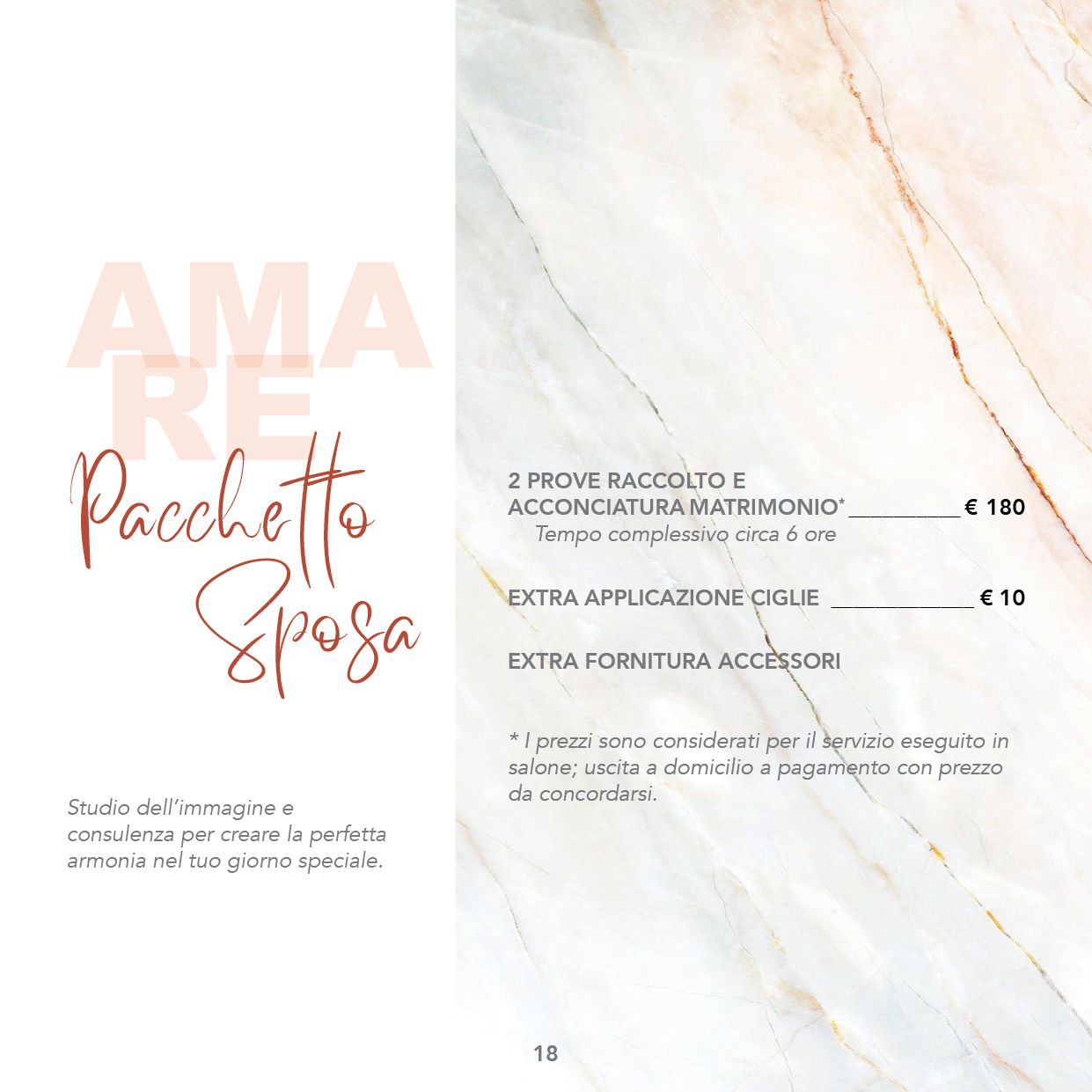 AMA
RE

Pacchetto Sposa

Studio dell'immagine e consulenza per creare la perfetta armonia nel tuo giorno speciale.

2 PROVE RACCOLTO E ACCONCIATURA MATRIMONIO* __________ € 180
Tempo complessivo circa 6 ore

EXTRA APPLICAZIONE CIGLIE ____________ € 10

EXTRA FORNITURA ACCESSORI

* I prezzi sono considerati per il servizio eseguito in salone; uscita a domicilio a pagamento con prezzo da concordarsi.

18